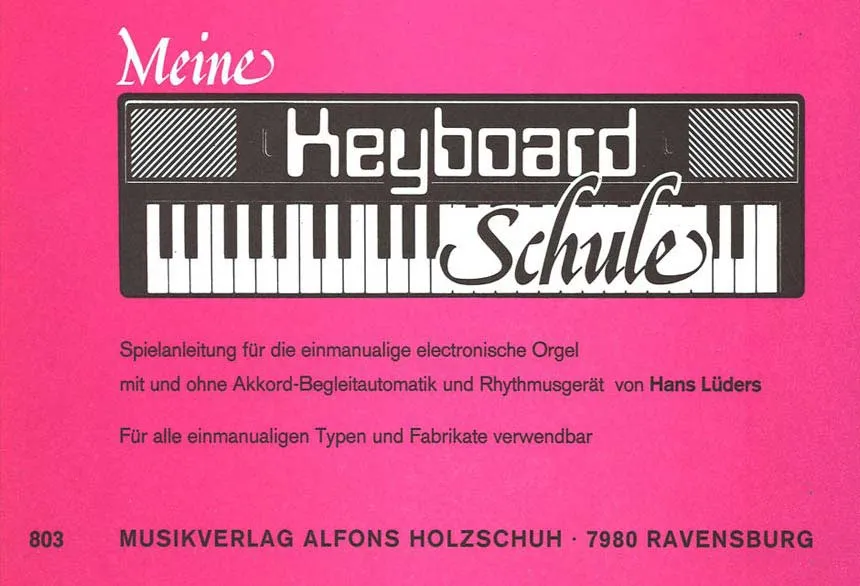 Meine

Keyboard

Schule

Spielanleitung für die einmanualige electronische Orgel mit und ohne Akkord-Begleitautomatik und Rhythmusgerät von Hans Lüders

Für alle einmanualigen Typen und Fabrikate verwendbar

803 MUSIKVERLAG ALFONS HOLZSCHUH · 7980 RAVENSBURG